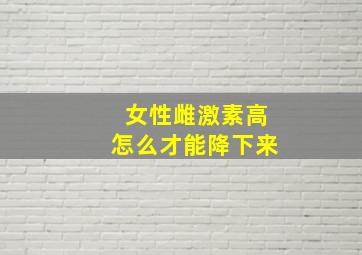 女性雌激素高
怎么才能降下来